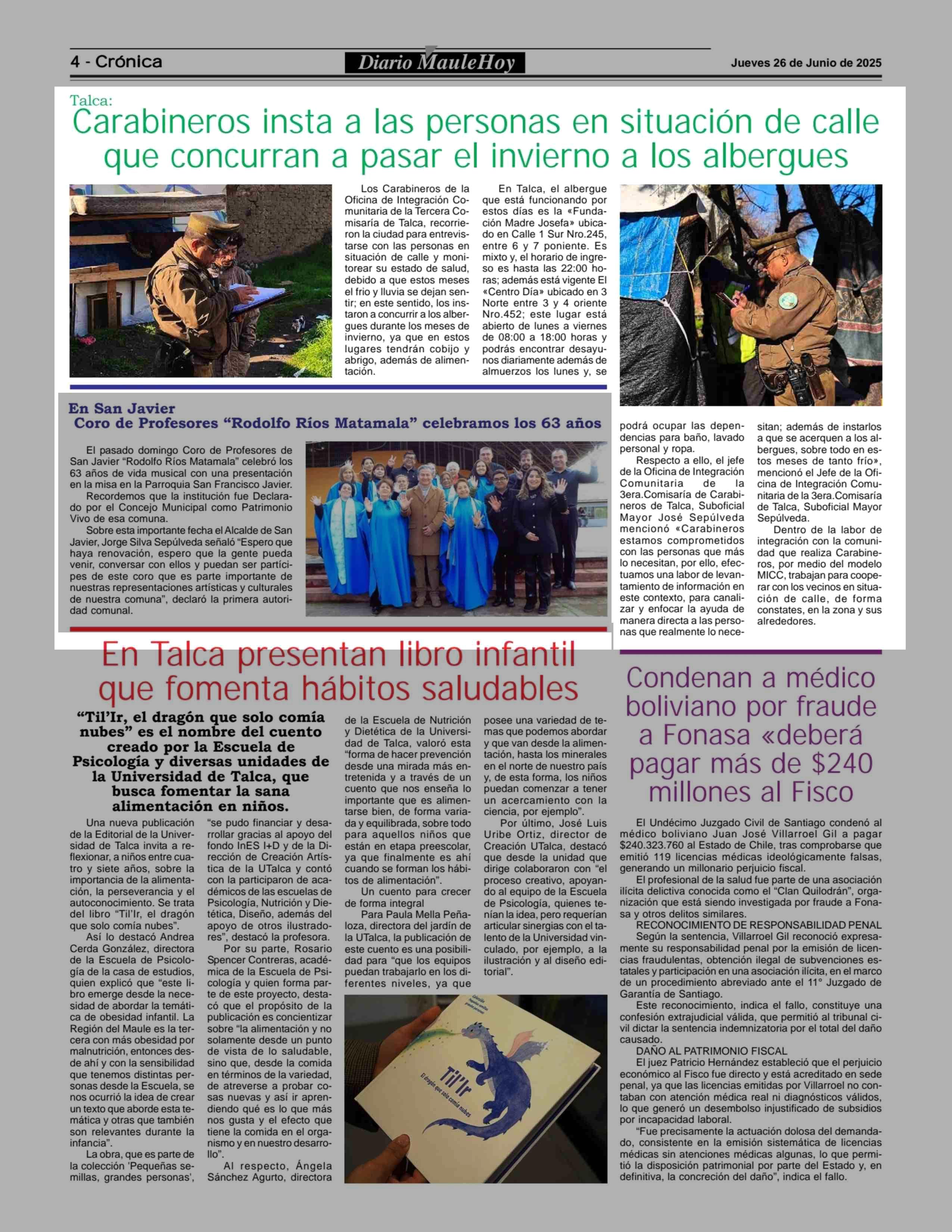 4 - Crónica

Diario MauleHoy

Jueves 26 de Junio de 2025

Talca:
Carabineros insta a las personas en situación de calle que concurran a pasar el invierno a los albergues

Los Carabineros de la Oficina de Integración Comunitaria de la Tercera Comisaría de Talca, recorrieron la ciudad para entrevistarse con las personas en situación de calle y monitorear su estado de salud, debido a que estos meses el frio y lluvia se dejan sentir; en este sentido, los instaron a concurrir a los albergues durante los meses de invierno, ya que en estos lugares tendrán cobijo y abrigo, además de alimentación.

En Talca, el albergue que está funcionando por estos días es la «Fundación Madre Josefa» ubicado en Calle 1 Sur Nro.245, entre 6 y 7 poniente. Es mixto y, el horario de ingreso es hasta las 22:00 horas; además está vigente El «Centro Día» ubicado en 3 Norte entre 3 y 4 oriente Nro.452; este lugar está abierto de lunes a viernes de 08:00 a 18:00 horas y podrás encontrar desayunos diariamente además de almuerzos los lunes y, se podrá ocupar las dependencias para baño, lavado personal y ropa.

Respecto a ello, el jefe de la Oficina de Integración Comunitaria de la 3era.Comisaría de Carabineros de Talca, Suboficial Mayor José Sepúlveda mencionó «Carabineros estamos comprometidos con las personas que más lo necesitan, por ello, efectuamos una labor de levantamiento de información en este contexto, para canalizar y enfocar la ayuda de manera directa a las personas que realmente lo necesitan; además de instarlos a que se acerquen a los albergues, sobre todo en estos meses de tanto frío», mencionó el Jefe de la Oficina de Integración Comunitaria de la 3era.Comisaría de Talca, Suboficial Mayor Sepúlveda.

Dentro de la labor de integración con la comunidad que realiza Carabineros, por medio del modelo MICC, trabajan para cooperar con los vecinos en situación de calle, de forma constates, en la zona y sus alrededores.

En San Javier
Coro de Profesores “Rodolfo Ríos Matamala” celebramos los 63 años

El pasado domingo Coro de Profesores de San Javier “Rodolfo Ríos Matamala” celebró los 63 años de vida musical con una presentación en la misa en la Parroquia San Francisco Javier.

Recordemos que la institución fue Declarado por el Concejo Municipal como Patrimonio Vivo de esa comuna.

Sobre esta importante fecha el Alcalde de San Javier, Jorge Silva Sepúlveda señaló “Espero que haya renovación, espero que la gente pueda venir, conversar con ellos y puedan ser partícipes de este coro que es parte importante de nuestras representaciones artísticas y culturales de nuestra comuna”, declaró la primera autoridad comunal.

En Talca presentan libro infantil que fomenta hábitos saludables

“Til’Ir, el dragón que solo comía nubes” es el nombre del cuento creado por la Escuela de Psicología y diversas unidades de la Universidad de Talca, que busca fomentar la sana alimentación en niños.

Una nueva publicación de la Editorial de la Universidad de Talca invita a reflexionar, a niños entre cuatro y siete años, sobre la importancia de la alimentación, la perseverancia y el autoconocimiento. Se trata del libro “Til’Ir, el dragón que solo comía nubes”.

Así lo destacó Andrea Cerda González, directora de la Escuela de Psicología de la casa de estudios, quien explicó que “este libro emerge desde la necesidad de abordar la temática de obesidad infantil. La Región del Maule es la tercera con más obesidad por malnutrición, entonces desde ahí y con la sensibilidad que tenemos distintas personas desde la Escuela, se nos ocurrió la idea de crear un texto que aborde esta temática y otras que también son relevantes durante la infancia”.

La obra, que es parte de la colección ‘Pequeñas semillas, grandes personas’, “se pudo financiar y desarrollar gracias al apoyo del fondo InES I+D y de la Dirección de Creación Artística de la UTalca y contó con la participaron de académicos de las escuelas de Psicología, Nutrición y Dietética, Diseño, además del apoyo de otros ilustradores”, destacó la profesora.

Por su parte, Rosario Spencer Contreras, académica de la Escuela de Psicología y quien forma parte de este proyecto, destacó que el propósito de la publicación es concientizar sobre “la alimentación y no solamente desde un punto de vista de lo saludable, sino que, desde la comida en términos de la variedad, de atreverse a probar cosas nuevas y así ir aprendiendo qué es lo que más nos gusta y el efecto que tiene la comida en el organismo y en nuestro desarrollo”.

Al respecto, Ángela Sánchez Agurto, directora de la Escuela de Nutrición y Dietética de la Universidad de Talca, valoró esta “forma de hacer prevención desde una mirada más entretenida y a través de un cuento que nos enseña lo importante que es alimentarse bien, de forma variada y equilibrada, sobre todo para aquellos niños que están en etapa preescolar, ya que finalmente es ahí cuando se forman los hábitos de alimentación”.

Un cuento para crecer de forma integral

Para Paula Mella Peñaloza, directora del jardín de la UTalca, la publicación de este cuento es una posibilidad para “que los equipos puedan trabajarlo en los diferentes niveles, ya que posee una variedad de temas que podemos abordar y que van desde la alimentación, hasta los minerales en el norte de nuestro país y, de esta forma, los niños puedan comenzar a tener un acercamiento con la ciencia, por ejemplo”.

Por último, José Luis Uribe Ortiz, director de Creación UTalca, destacó que desde la unidad que dirige colaboraron con “el proceso creativo, apoyando al equipo de la Escuela de Psicología, quienes tenían la idea, pero requerían articular sinergias con el talento de la Universidad vinculado, por ejemplo, a la ilustración y al diseño editorial”.

Til’Ir
El dragón que solo comía nubes

Condenan a médico boliviano por fraude a Fonasa «deberá pagar más de $240 millones al Fisco

El Undécimo Juzgado Civil de Santiago condenó al médico boliviano Juan José Villarroel Gil a pagar $240.323.760 al Estado de Chile, tras comprobarse que emitió 119 licencias médicas ideológicamente falsas, generando un millonario perjuicio fiscal.

El profesional de la salud fue parte de una asociación ilícita delictiva conocida como el “Clan Quilodrán”, organización que está siendo investigada por fraude a Fonasa y otros delitos similares.

RECONOCIMIENTO DE RESPONSABILIDAD PENAL

Según la sentencia, Villarroel Gil reconoció expresamente su responsabilidad penal por la emisión de licencias fraudulentas, obtención ilegal de subvenciones estatales y participación en una asociación ilícita, en el marco de un procedimiento abreviado ante el 11° Juzgado de Garantía de Santiago.

Este reconocimiento, indica el fallo, constituye una confesión extrajudicial válida, que permitió al tribunal civil dictar la sentencia indemnizatoria por el total del daño causado.

DAÑO AL PATRIMONIO FISCAL

El juez Patricio Hernández estableció que el perjuicio económico al Fisco fue directo y está acreditado en sede penal, ya que las licencias emitidas por Villarroel no contaban con atención médica real ni diagnósticos válidos, lo que generó un desembolso injustificado de subsidios por incapacidad laboral.

“Fue precisamente la actuación dolosa del demandado, consistente en la emisión sistemática de licencias médicas sin atenciones médicas algunas, lo que permitió la disposición patrimonial por parte del Estado y, en definitiva, la concreción del daño”, indica el fallo.